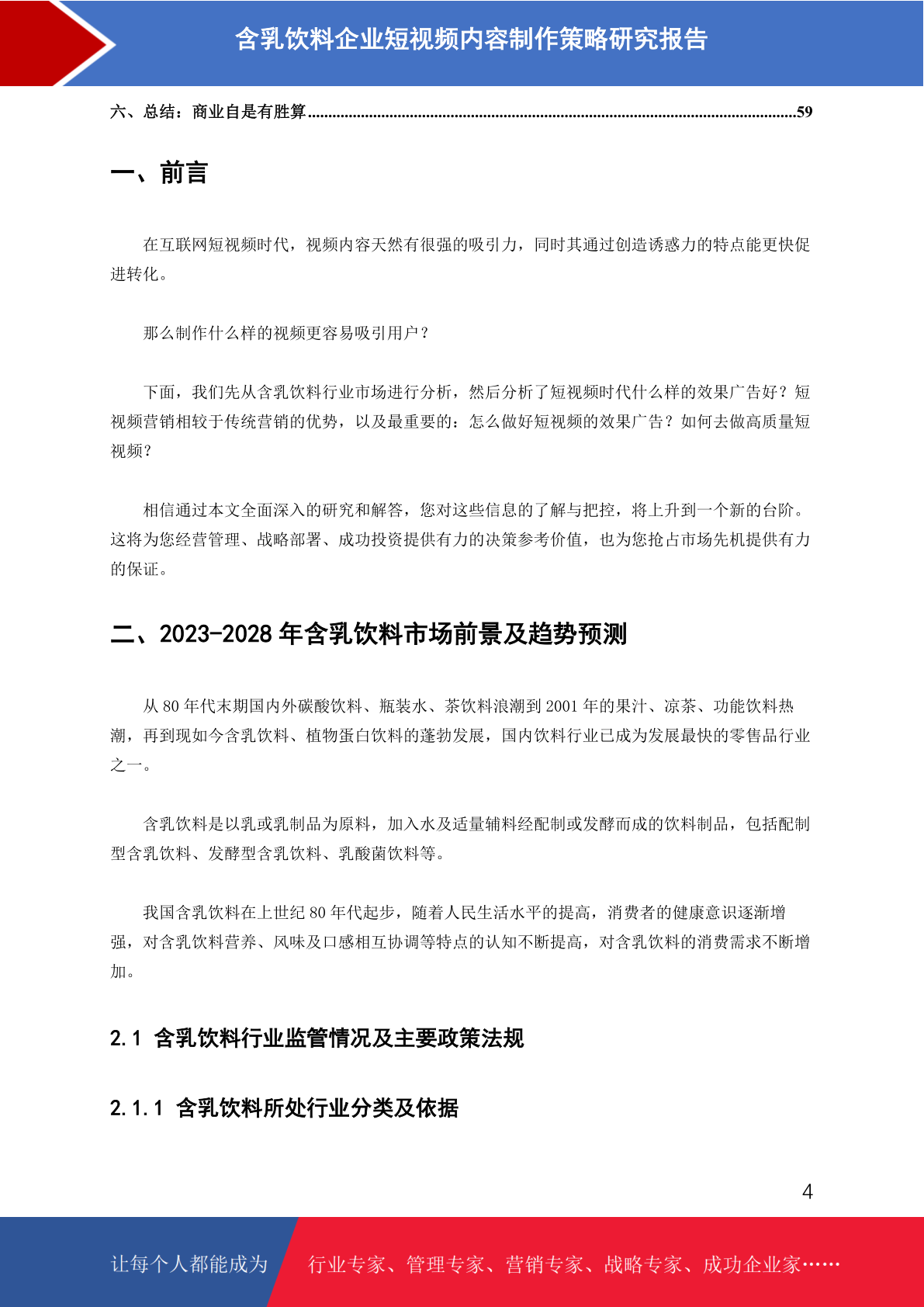 含乳饮料企业短视频内容制作策略研究报告

六、总结：商业自是有胜算......................................................................................................................59

一、前言

在互联网短视频时代，视频内容天然有很强的吸引力，同时其通过创造诱惑力的特点能更快促进转化。

那么制作什么样的视频更容易吸引用户？

下面，我们先从含乳饮料行业市场进行分析，然后分析了短视频时代什么样的效果广告好？短视频营销相较于传统营销的优势，以及最重要的：怎么做好短视频的效果广告？如何去做高质量短视频？

相信通过本文全面深入的研究和解答，您对这些信息的了解与把控，将上升到一个新的台阶。这将为您经营管理、战略部署、成功投资提供有力的决策参考价值，也为您抢占市场先机提供有力的保证。

二、2023-2028 年含乳饮料市场前景及趋势预测

从 80 年代末期国内外碳酸饮料、瓶装水、茶饮料浪潮到 2001 年的果汁、凉茶、功能饮料热潮，再到现如今含乳饮料、植物蛋白饮料的蓬勃发展，国内饮料行业已成为发展最快的零售品行业之一。

含乳饮料是以乳或乳制品为原料，加入水及适量辅料经配制或发酵而成的饮料制品，包括配制型含乳饮料、发酵型含乳饮料、乳酸菌饮料等。

我国含乳饮料在上世纪 80 年代起步，随着人民生活水平的提高，消费者的健康意识逐渐增强，对含乳饮料营养、风味及口感相互协调等特点的认知不断提高，对含乳饮料的消费需求不断增加。

2.1 含乳饮料行业监管情况及主要政策法规

2.1.1 含乳饮料所处行业分类及依据

4

让每个人都能成为 行业专家、管理专家、营销专家、战略专家、成功企业家……